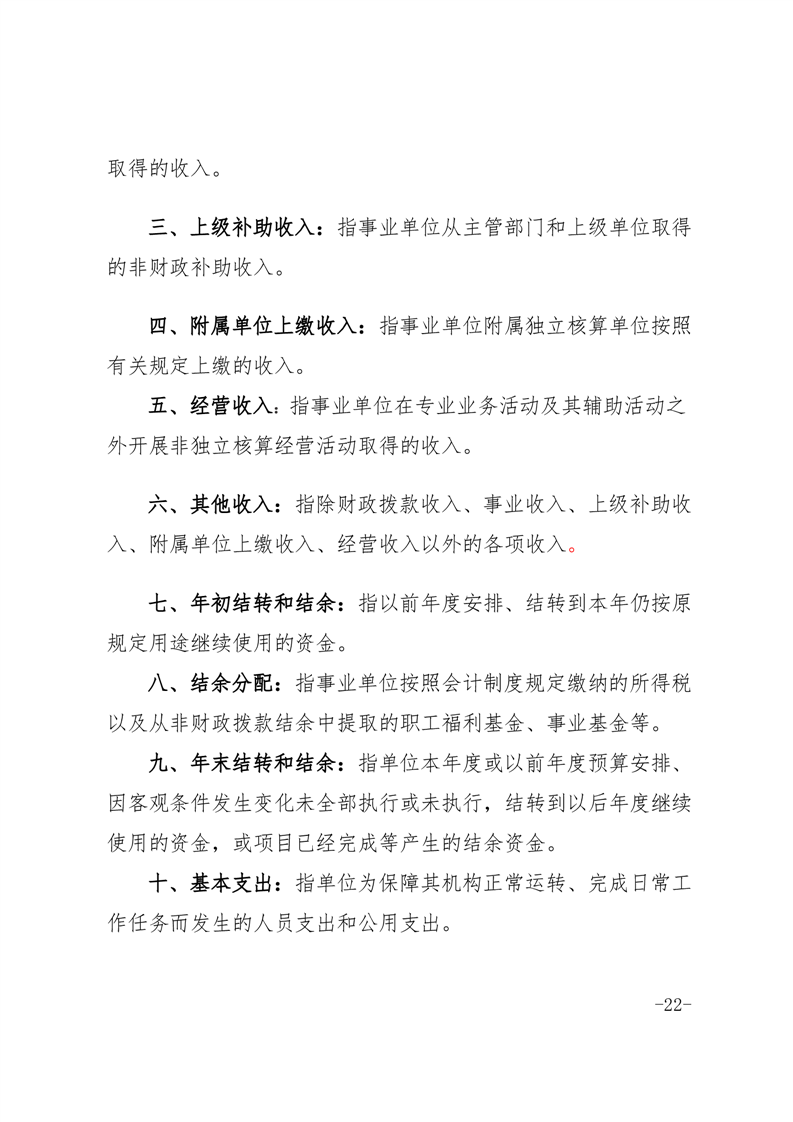 取得的收入。

三、上级补助收入：指事业单位从主管部门和上级单位取得的非财政补助收入。

四、附属单位上缴收入：指事业单位附属独立核算单位按照有关规定上缴的收入。

五、经营收入：指事业单位在专业业务活动及其辅助活动之外开展非独立核算经营活动取得的收入。

六、其他收入：指除财政拨款收入、事业收入、上级补助收入、附属单位上缴收入、经营收入以外的各项收入。

七、年初结转和结余：指以前年度安排、结转到本年仍按原规定用途继续使用的资金。

八、结余分配：指事业单位按照会计制度规定缴纳的所得税以及从非财政拨款结余中提取的职工福利基金、事业基金等。

九、年末结转和结余：指单位本年度或以前年度预算安排、因客观条件发生变化未全部执行或未执行，结转到以后年度继续使用的资金，或项目已经完成等产生的结余资金。

十、基本支出：指单位为保障其机构正常运转、完成日常工作任务而发生的人员支出和公用支出。

-22-